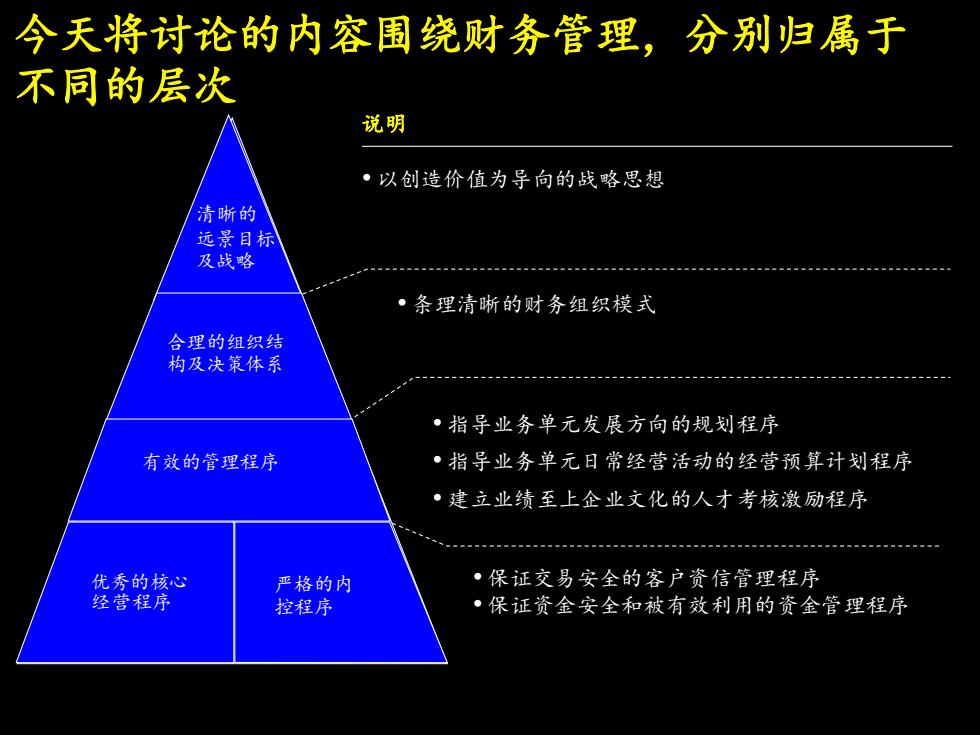 今天将讨论的内容围绕财务管理，分别归属于不同的层次

清晰的远景目标及战略

合理的组织结构及决策体系

有效的管理程序

优秀的核心经营程序

严格的内控程序

说明

• 以创造价值为导向的战略思想

• 条理清晰的财务组织模式

• 指导业务单元发展方向的规划程序
• 指导业务单元日常经营活动的经营预算计划程序
• 建立业绩至上企业文化的人才考核激励程序

• 保证交易安全的客户资信管理程序
• 保证资金安全和被有效利用的资金管理程序